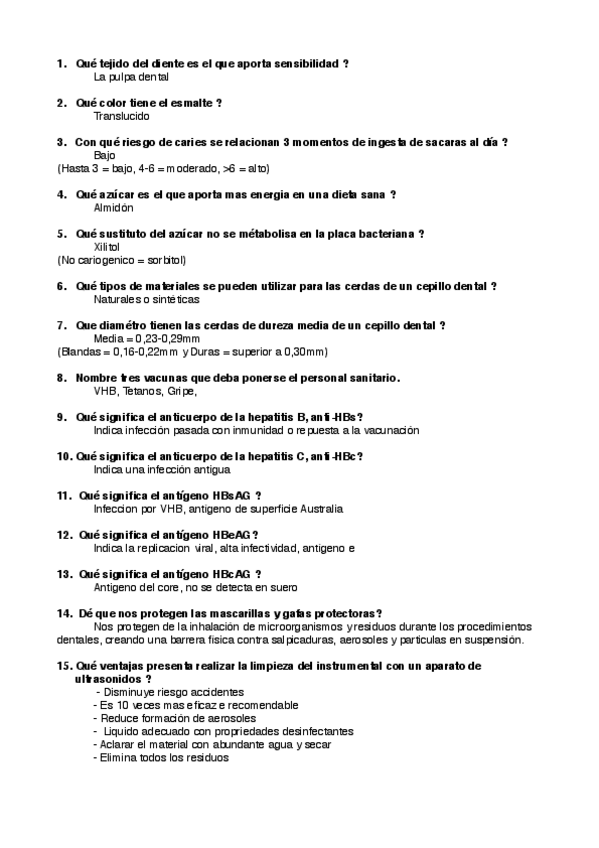 1. Qué tejido del diente es el que aporta sensibilidad ?
La pulpa dental

2. Qué color tiene el esmalte ?
Translucido

3. Con qué riesgo de caries se relacionan 3 momentos de ingesta de sacaras al día ?
Bajo
(Hasta 3 = bajo, 4-6 = moderado, >6 = alto)

4. Qué azúcar es el que aporta mas energia en una dieta sana ?
Almidón

5. Qué sustituto del azúcar no se métabolisa en la placa bacteriana ?
Xilitol
(No cariogenico = sorbitol)

6. Qué tipos de materiales se pueden utilizar para las cerdas de un cepillo dental ?
Naturales o sintéticas

7. Que diamétro tienen las cerdas de dureza media de un cepillo dental ?
Media = 0,23-0,29mm
(Blandas = 0,16-0,22mm y Duras = superior a 0,30mm)

8. Nombre tres vacunas que deba ponerse el personal sanitario.
VHB, Tetanos, Gripe,

9. Qué significa el anticuerpo de la hepatitis B, anti-HBs?
Indica infección pasada con inmunidad o repuesta a la vacunación

10. Qué significa el anticuerpo de la hepatitis C, anti-HBc?
Indica una infección antigua

11. Qué significa el antígeno HBsAG ?
Infeccion por VHB, antigeno de superficie Australia

12. Qué significa el antígeno HBeAG?
Indica la replicacion viral, alta infectividad, antigeno e

13. Qué significa el antígeno HBcAG ?
Antigeno del core, no se detecta en suero

14. Dé que nos protegen las mascarillas y gafas protectoras?
Nos protegen de la inhalación de microorganismos y residuos durante los procedimientos dentales, creando una barrera física contra salpicaduras, aerosoles y particulas en suspensión.

15. Qué ventajas presenta realizar la limpieza del instrumental con un aparato de ultrasonidos ?
- Disminuye riesgo accidentes
- Es 10 veces mas eficaz e recomendable
- Reduce formación de aerosoles
- Liquido adecuado con propriedades desinfectantes
- Aclarar el material con abundante agua y secar
- Elimina todos los residuos